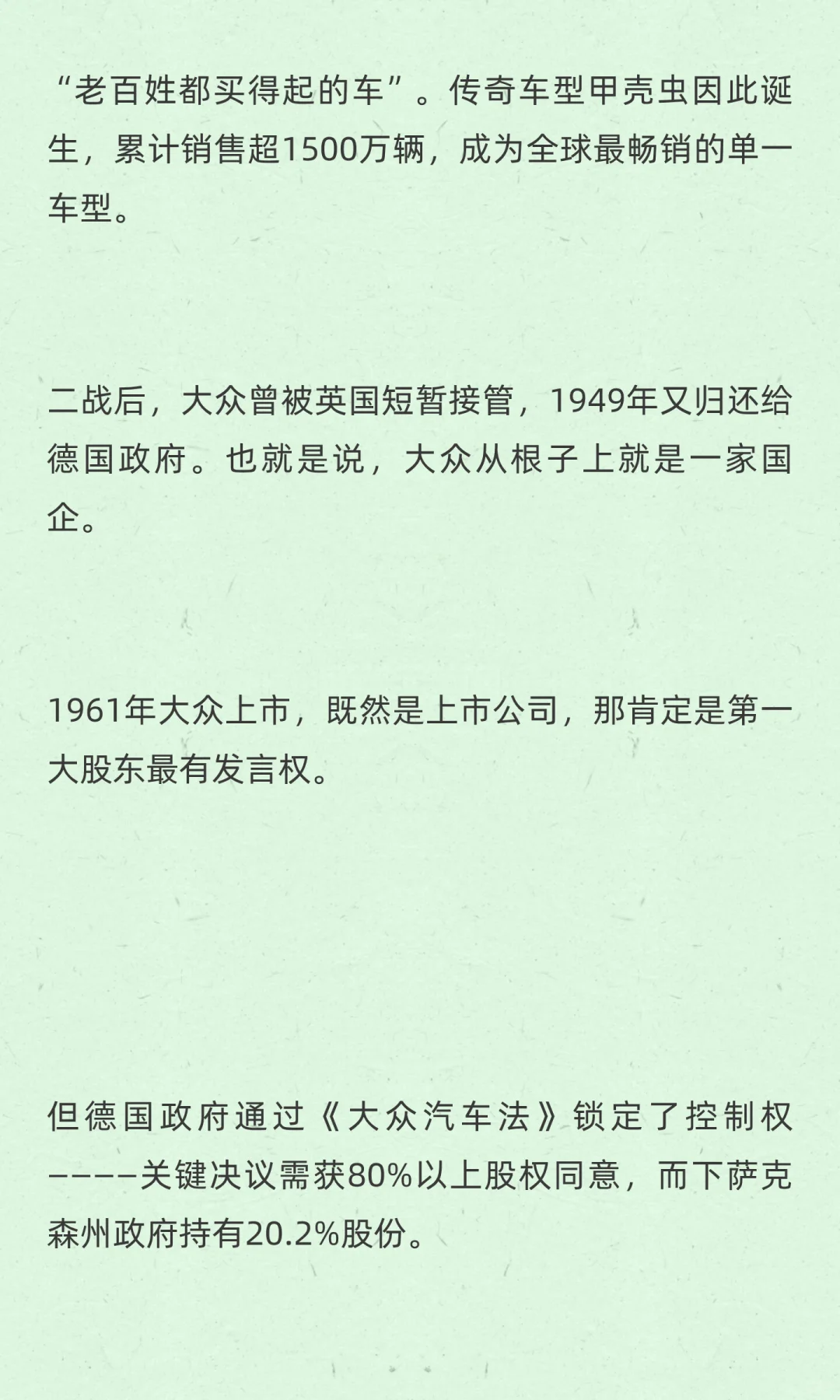 “老百姓都买得起的车”。传奇车型甲壳虫因此诞生，累计销售超1500万辆，成为全球最畅销的单一车型。

二战后，大众曾被英国短暂接管，1949年又归还给德国政府。也就是说，大众从根子上就是一家国企。

1961年大众上市，既然是上市公司，那肯定是第一大股东最有发言权。

但德国政府通过《大众汽车法》锁定了控制权————关键决议需获80%以上股权同意，而下萨克森州政府持有20.2%股份。